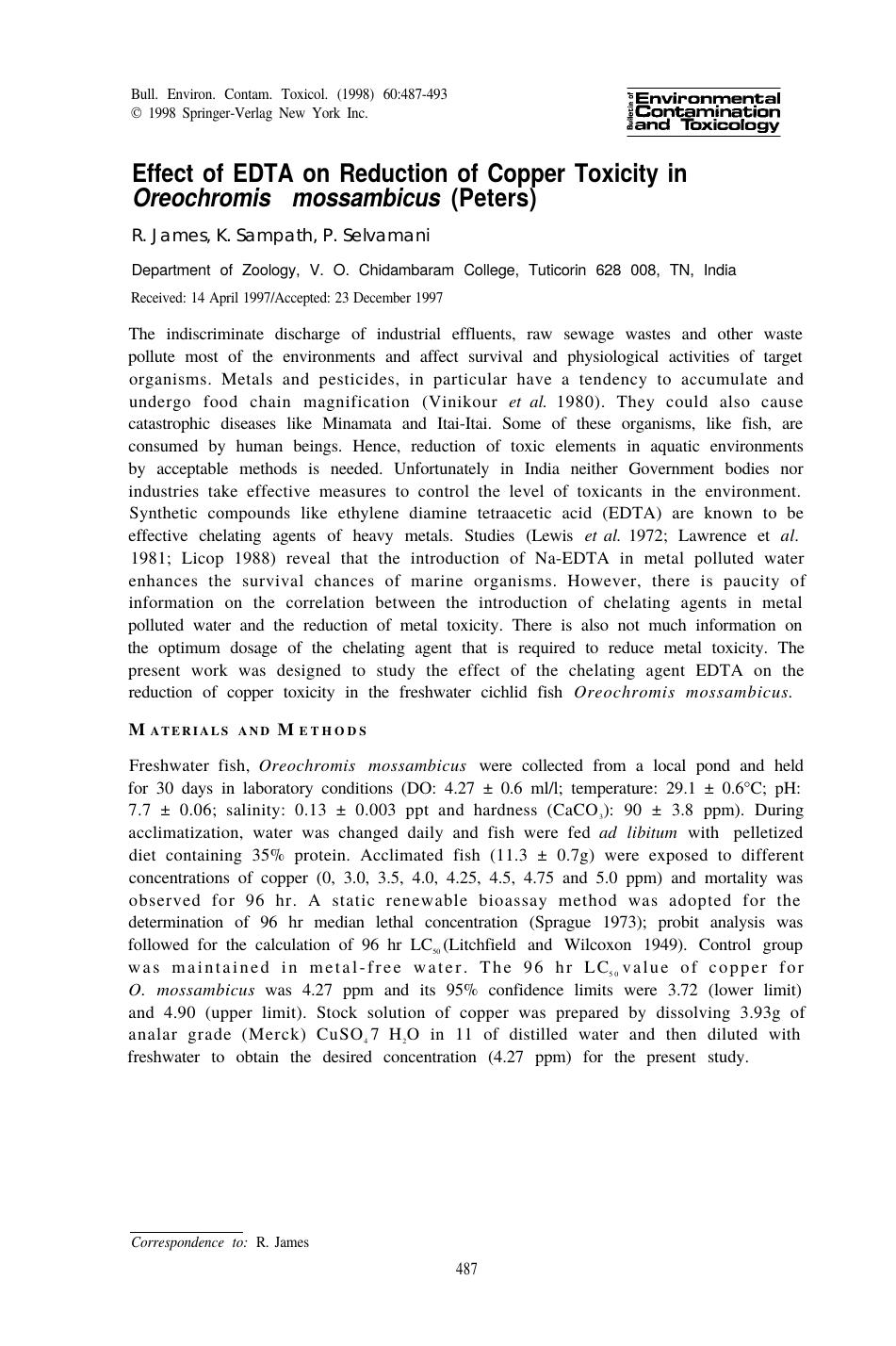 Bull. Environ. Contam. Toxicol. (1998) 60:487-493
© 1998 Springer-Verlag New York Inc.

Bulletin of Environmental Contamination and Toxicology

Effect of EDTA on Reduction of Copper Toxicity in Oreochromis mossambicus (Peters)

R. James, K. Sampath, P. Selvamani

Department of Zoology, V. O. Chidambaram College, Tuticorin 628 008, TN, India

Received: 14 April 1997/Accepted: 23 December 1997

The indiscriminate discharge of industrial effluents, raw sewage wastes and other waste pollute most of the environments and affect survival and physiological activities of target organisms. Metals and pesticides, in particular have a tendency to accumulate and undergo food chain magnification (Vinikour et al. 1980). They could also cause catastrophic diseases like Minamata and Itai-Itai. Some of these organisms, like fish, are consumed by human beings. Hence, reduction of toxic elements in aquatic environments by acceptable methods is needed. Unfortunately in India neither Government bodies nor industries take effective measures to control the level of toxicants in the environment. Synthetic compounds like ethylene diamine tetraacetic acid (EDTA) are known to be effective chelating agents of heavy metals. Studies (Lewis et al. 1972; Lawrence et al. 1981; Licop 1988) reveal that the introduction of Na-EDTA in metal polluted water enhances the survival chances of marine organisms. However, there is paucity of information on the correlation between the introduction of chelating agents in metal polluted water and the reduction of metal toxicity. There is also not much information on the optimum dosage of the chelating agent that is required to reduce metal toxicity. The present work was designed to study the effect of the chelating agent EDTA on the reduction of copper toxicity in the freshwater cichlid fish Oreochromis mossambicus.

MATERIALS AND METHODS

Freshwater fish, Oreochromis mossambicus were collected from a local pond and held for 30 days in laboratory conditions (DO: 4.27 ± 0.6 ml/l; temperature: 29.1 ± 0.6°C; pH: 7.7 ± 0.06; salinity: 0.13 ± 0.003 ppt and hardness ($CaCO_3$): 90 ± 3.8 ppm). During acclimatization, water was changed daily and fish were fed ad libitum with pelletized diet containing 35% protein. Acclimated fish (11.3 ± 0.7g) were exposed to different concentrations of copper (0, 3.0, 3.5, 4.0, 4.25, 4.5, 4.75 and 5.0 ppm) and mortality was observed for 96 hr. A static renewable bioassay method was adopted for the determination of 96 hr median lethal concentration (Sprague 1973); probit analysis was followed for the calculation of 96 hr $LC_{50}$ (Litchfield and Wilcoxon 1949). Control group was maintained in metal-free water. The 96 hr $LC_{50}$ value of copper for O. mossambicus was 4.27 ppm and its 95% confidence limits were 3.72 (lower limit) and 4.90 (upper limit). Stock solution of copper was prepared by dissolving 3.93g of analar grade (Merck) $CuSO_4 7 H_2O$ in 11 of distilled water and then diluted with freshwater to obtain the desired concentration (4.27 ppm) for the present study.

Correspondence to: R. James

487